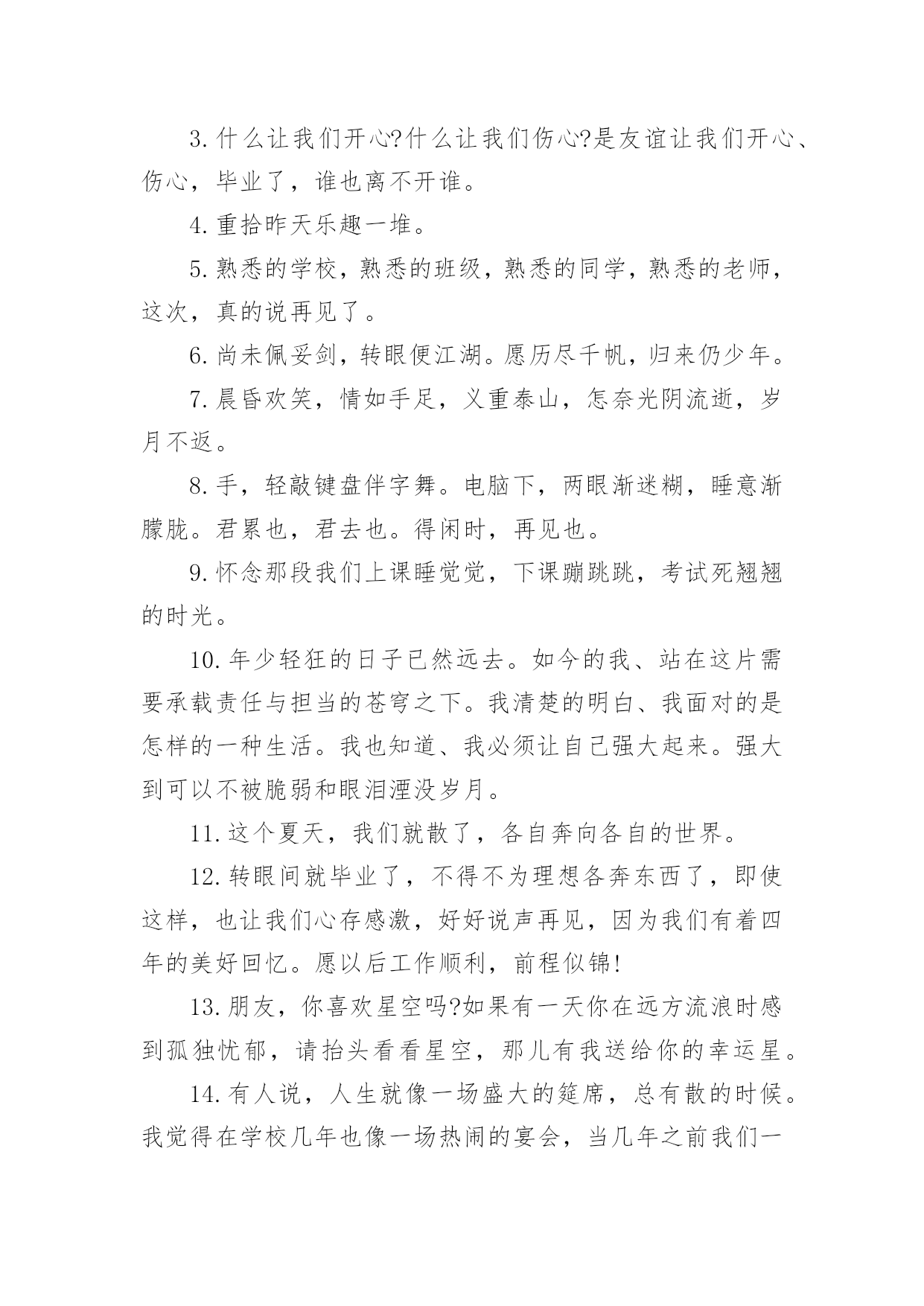 3.什么让我们开心?什么让我们伤心?是友谊让我们开心、伤心，毕业了，谁也离不开谁。

4.重拾昨天乐趣一堆。

5.熟悉的学校，熟悉的班级，熟悉的同学，熟悉的老师，这次，真的说再见了。

6.尚未佩妥剑，转眼便江湖。愿历尽千帆，归来仍少年。

7.晨昏欢笑，情如手足，义重泰山，怎奈光阴流逝，岁月不返。

8.手，轻敲键盘伴字舞。电脑下，两眼渐迷糊，睡意渐朦胧。君累也，君去也。得闲时，再见也。

9.怀念那段我们上课睡觉觉，下课蹦跳跳，考试死翘翘的时光。

10.年少轻狂的日子已然远去。如今的我、站在这片需要承载责任与担当的苍穹之下。我清楚的明白、我面对的是怎样的一种生活。我也知道、我必须让自己强大起来。强大到可以不被脆弱和眼泪湮没岁月。

11.这个夏天，我们就散了，各自奔向各自的世界。

12.转眼间就毕业了，不得不为理想各奔东西了，即使这样，也让我们心存感激，好好说声再见，因为我们有着四年的美好回忆。愿以后工作顺利，前程似锦!

13.朋友，你喜欢星空吗?如果有一天你在远方流浪时感到孤独忧郁，请抬头看看星空，那儿有我送给你的幸运星。

14.有人说，人生就像一场盛大的筵席，总有散的时候。我觉得在学校几年也像一场热闹的宴会，当几年之前我们一